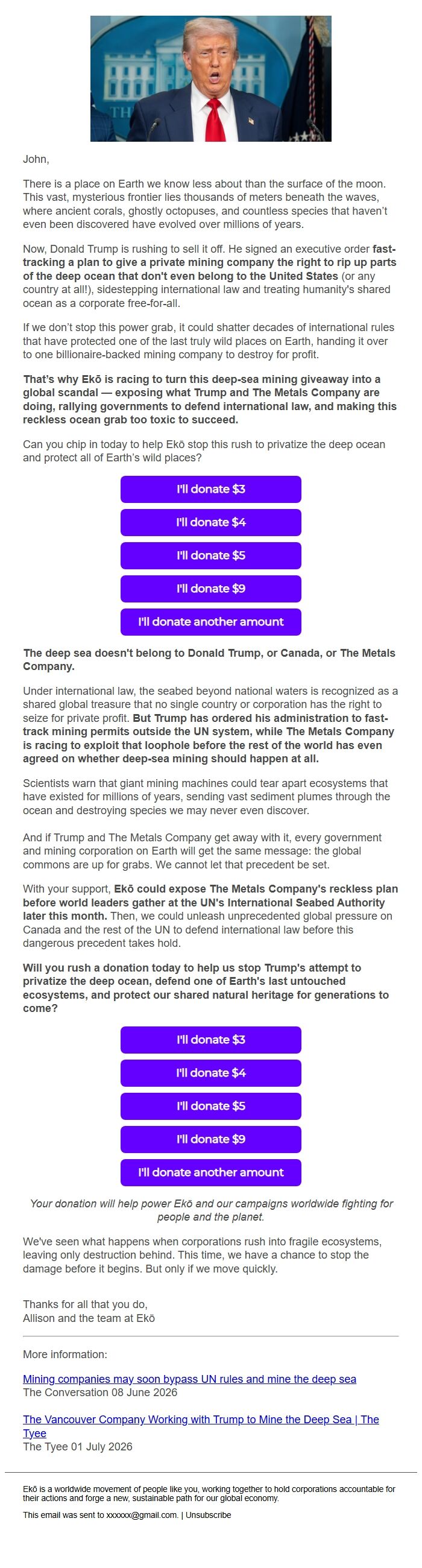 TH

John,

There is a place on Earth we know less about than the surface of the moon. This vast, mysterious frontier lies thousands of meters beneath the waves, where ancient corals, ghostly octopuses, and countless species that haven't even been discovered have evolved over millions of years.

Now, Donald Trump is rushing to sell it off. He signed an executive order fast-tracking a plan to give a private mining company the right to rip up parts of the deep ocean that don't even belong to the United States (or any country at all!), sidestepping international law and treating humanity's shared ocean as a corporate free-for-all.

If we don't stop this power grab, it could shatter decades of international rules that have protected one of the last truly wild places on Earth, handing it over to one billionaire-backed mining company to destroy for profit.

That's why Ekō is racing to turn this deep-sea mining giveaway into a global scandal — exposing what Trump and The Metals Company are doing, rallying governments to defend international law, and making this reckless ocean grab too toxic to succeed.

Can you chip in today to help Ekō stop this rush to privatize the deep ocean and protect all of Earth's wild places?

I'll donate $3

I'll donate $4

I'll donate $5

I'll donate $9

I'll donate another amount

The deep sea doesn't belong to Donald Trump, or Canada, or The Metals Company.

Under international law, the seabed beyond national waters is recognized as a shared global treasure that no single country or corporation has the right to seize for private profit. But Trump has ordered his administration to fast-track mining permits outside the UN system, while The Metals Company is racing to exploit that loophole before the rest of the world has even agreed on whether deep-sea mining should happen at all.

Scientists warn that giant mining machines could tear apart ecosystems that have existed for millions of years, sending vast sediment plumes through the ocean and destroying species we may never even discover.

And if Trump and The Metals Company get away with it, every government and mining corporation on Earth will get the same message: the global commons are up for grabs. We cannot let that precedent be set.

With your support, Ekō could expose The Metals Company's reckless plan before world leaders gather at the UN's International Seabed Authority later this month. Then, we could unleash unprecedented global pressure on Canada and the rest of the UN to defend international law before this dangerous precedent takes hold.

Will you rush a donation today to help us stop Trump's attempt to privatize the deep ocean, defend one of Earth's last untouched ecosystems, and protect our shared natural heritage for generations to come?

I'll donate $3

I'll donate $4

I'll donate $5

I'll donate $9

I'll donate another amount

Your donation will help power Ekō and our campaigns worldwide fighting for people and the planet.

We've seen what happens when corporations rush into fragile ecosystems, leaving only destruction behind. This time, we have a chance to stop the damage before it begins. But only if we move quickly.

Thanks for all that you do,
Allison and the team at Ekō

More information:

Mining companies may soon bypass UN rules and mine the deep sea
The Conversation 08 June 2026

The Vancouver Company Working with Trump to Mine the Deep Sea | The Tyee
The Tyee 01 July 2026

Ekō is a worldwide movement of people like you, working together to hold corporations accountable for their actions and forge a new, sustainable path for our global economy.

This email was sent to xxxxxx@gmail.com. | Unsubscribe